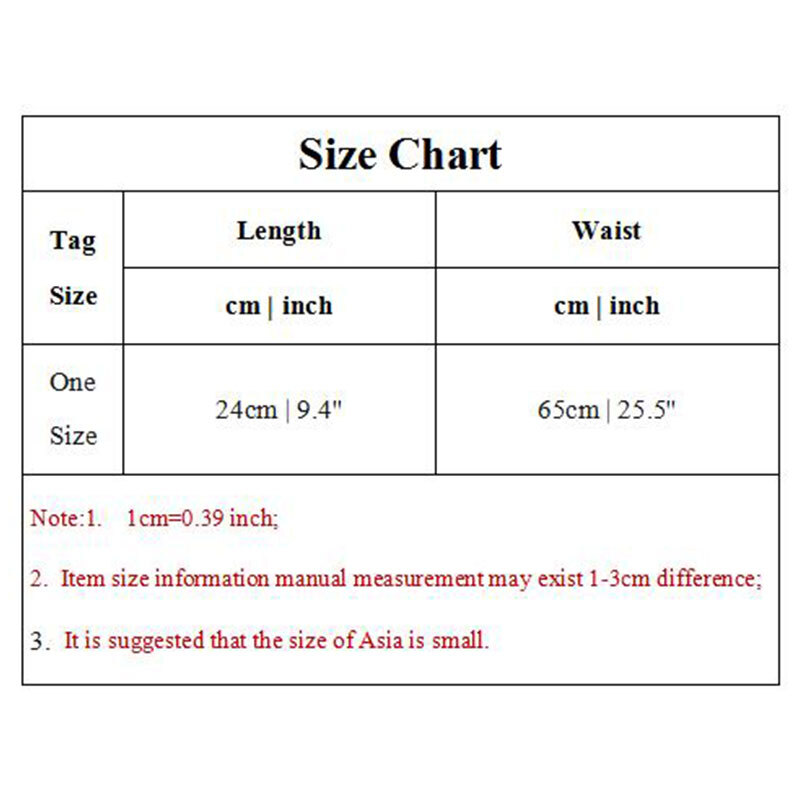 Size Chart

| Tag Size | Length | Waist |
|---|---|---|
| | cm \| inch | cm \| inch |
| One Size | 24cm \| 9.4" | 65cm \| 25.5" |

Note:1. 1cm=0.39 inch;

2. Item size information manual measurement may exist 1-3cm difference;

3. It is suggested that the size of Asia is small.